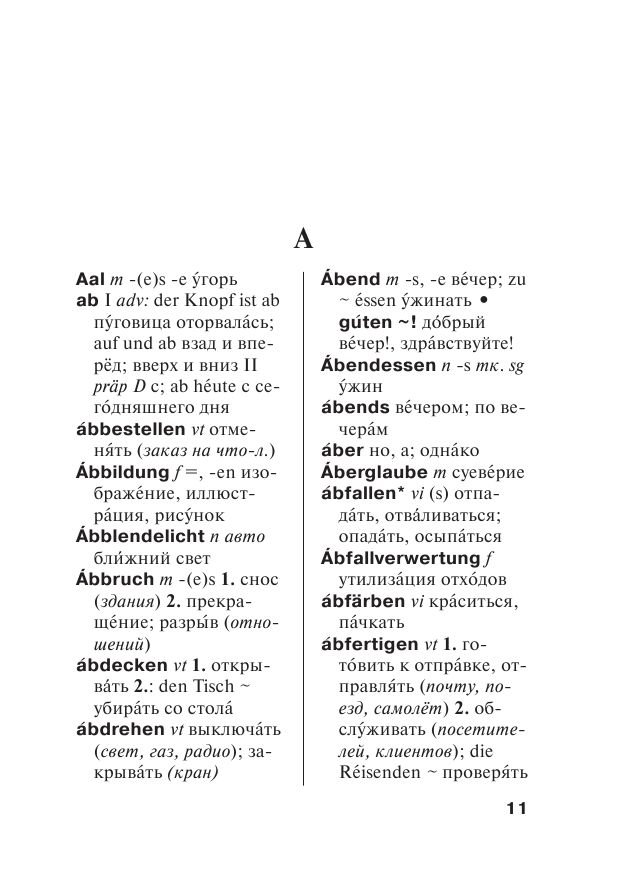 A

Aal m -(e)s -e у́горь
ab I adv: der Knopf ist ab пу́говица оторвала́сь; auf und ab взад и вперёд; вверх и вниз II präp D с; ab héute с сего́дняшнего дня
ábbestellen vt отменя́ть (заказ на что-л.)
Ábbildung f =, -en изображе́ние, иллюстра́ция, рису́нок
Ábblendelicht n авто бли́жний свет
Ábbruch m -(e)s 1. снос (здания) 2. прекраще́ние; разры́в (отношений)
ábdecken vt 1. открыва́ть 2.: den Tisch ~ убира́ть со стола́
ábdrehen vt выключа́ть (свет, газ, радио); закрыва́ть (кран)

Ábend m -s, -e ве́чер; zu ~ éssen у́жинать • gúten ~! до́брый ве́чер!, здра́вствуйте!
Ábendessen n -s тк. sg у́жин
ábends ве́чером; по вечера́м
áber но, а; одна́ко
Áberglaube m суеве́рие
ábfallen* vi (s) отпада́ть, отва́ливаться; опада́ть, осыпа́ться
Ábfallverwertung f утилиза́ция отхо́дов
ábfärben vi кра́ситься, па́чкать
ábfertigen vt 1. гото́вить к отпра́вке, отправля́ть (почту, поезд, самолёт) 2. обслу́живать (посетителей, клиентов); die Réisenden ~ проверя́ть

11